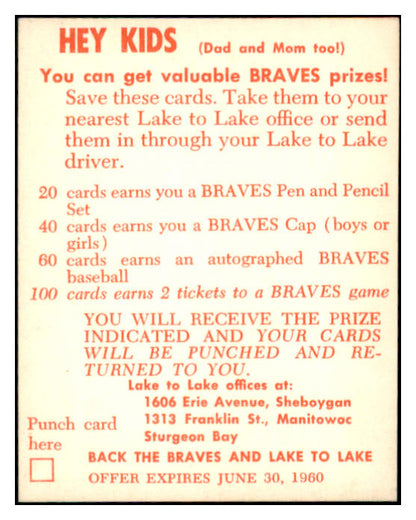 HEY KIDS (Dad and Mom too!)

You can get valuable BRAVES prizes! Save these cards. Take them to your nearest Lake to Lake office or send them in through your Lake to Lake driver.

20 cards earns you a BRAVES Pen and Pencil Set
40 cards earns you a BRAVES Cap (boys or girls)
60 cards earns an autographed BRAVES baseball
100 cards earns 2 tickets to a BRAVES game

YOU WILL RECEIVE THE PRIZE INDICATED AND YOUR CARDS WILL BE PUNCHED AND RETURNED TO YOU.

Lake to Lake offices at:
1606 Erie Avenue, Sheboygan
1313 Franklin St., Manitowoc
Sturgeon Bay

Punch card here

BACK THE BRAVES AND LAKE TO LAKE
OFFER EXPIRES JUNE 30, 1960